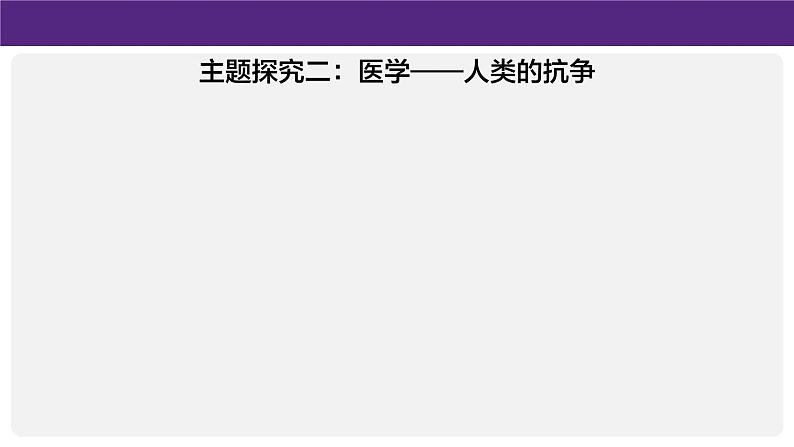 主题探究二：医学——人类的抗争